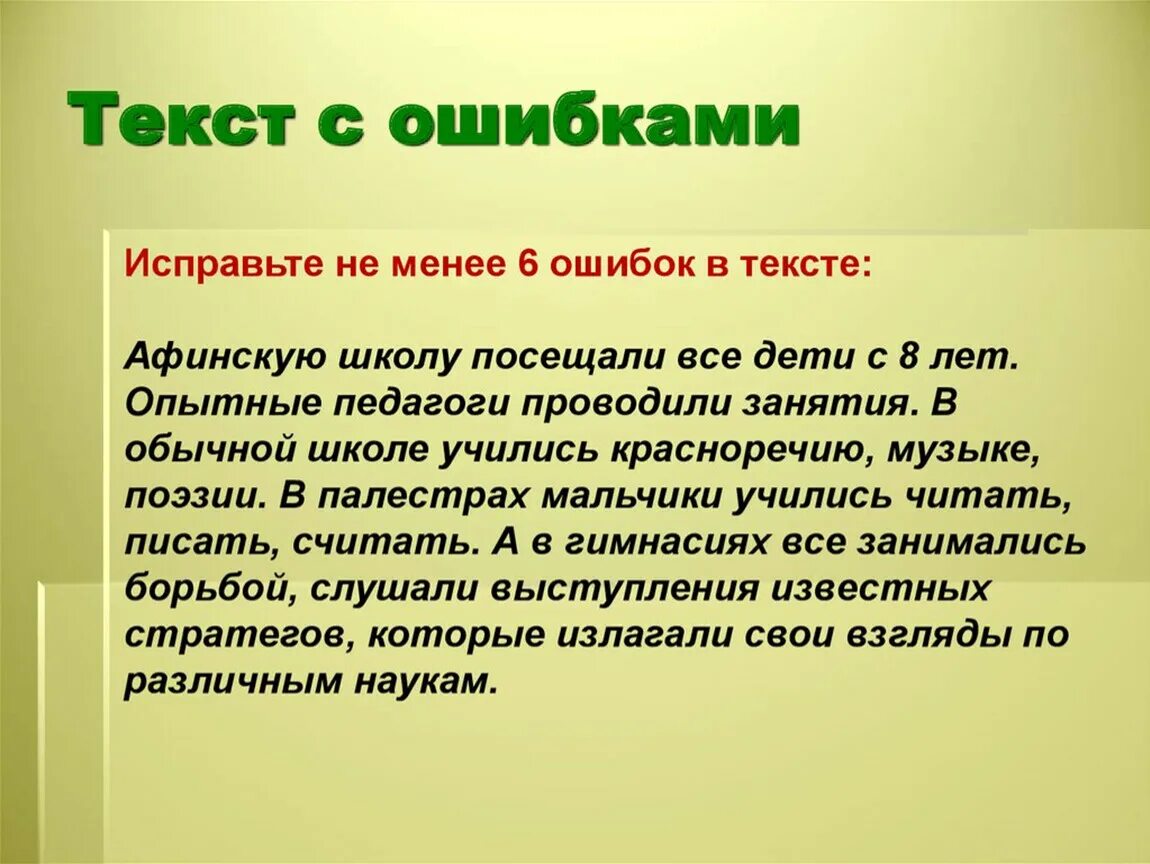 Текст с ошибками

Исправьте не менее 6 ошибок в тексте:

Афинскую школу посещали все дети с 8 лет. Опытные педагоги проводили занятия. В обычной школе учились красноречию, музыке, поэзии. В палестрах мальчики учились читать, писать, считать. А в гимнасиях все занимались борьбой, слушали выступления известных стратегов, которые излагали свои взгляды по различным наукам.